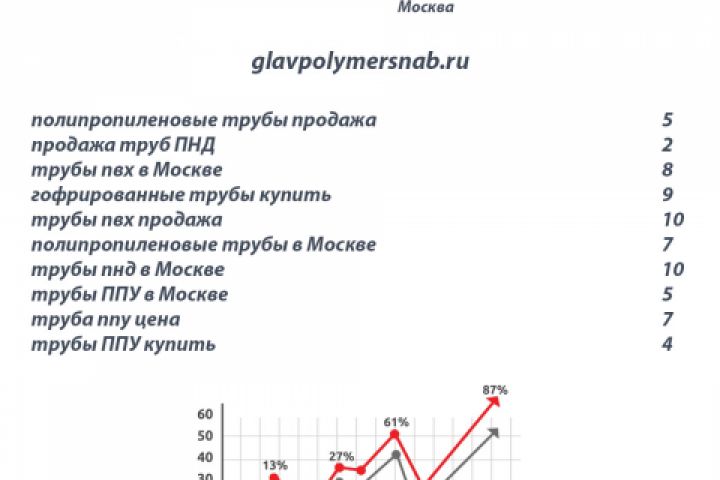 Москва

glavpolymersnab.ru

| | |
|---|---|
| полипропиленовые трубы продажа | 5 |
| продажа труб ПНД | 2 |
| трубы пвх в Москве | 8 |
| гофрированные трубы купить | 9 |
| трубы пвх продажа | 10 |
| полипропиленовые трубы в Москве | 7 |
| трубы пнд в Москве | 10 |
| трубы ППУ в Москве | 5 |
| труба ппу цена | 7 |
| трубы ППУ купить | 4 |

87%
60
61%
50
40
27%
13%
30